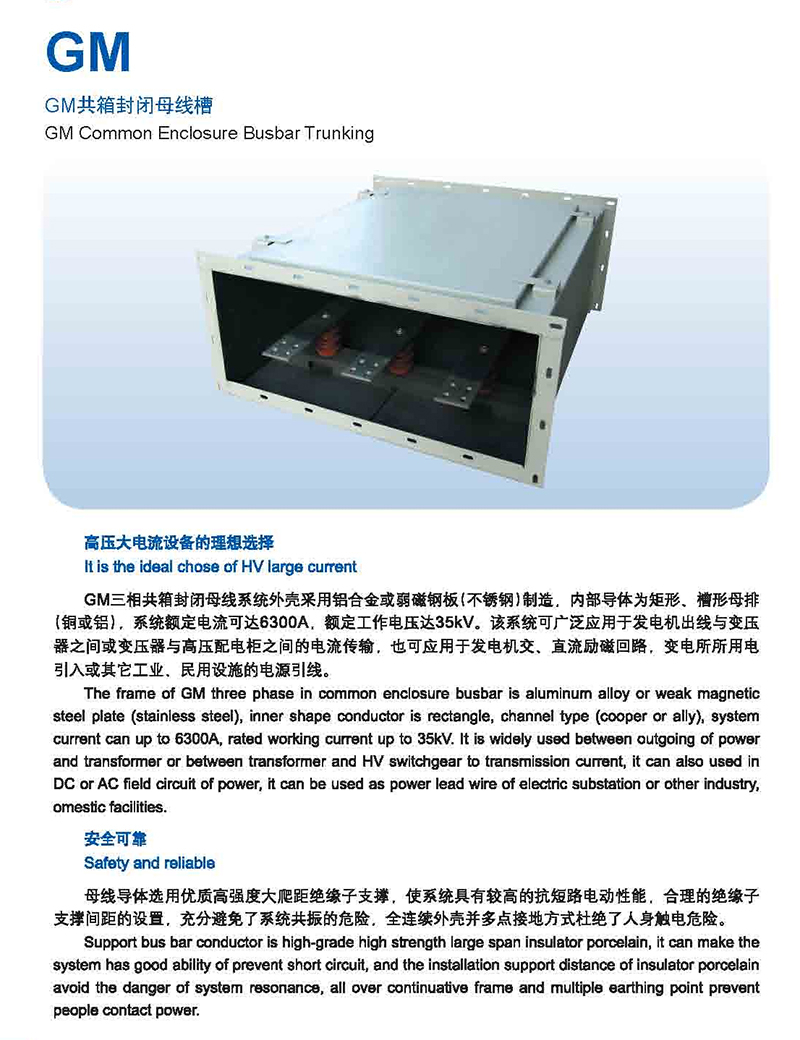 GM

GM共箱封闭母线槽
GM Common Enclosure Busbar Trunking

高压大电流设备的理想选择
It is the ideal chose of HV large current

GM三相共箱封闭母线系统外壳采用铝合金或弱磁钢板(不锈钢)制造，内部导体为矩形、槽形母排(铜或铝)，系统额定电流可达6300A，额定工作电压达35kV。该系统可广泛应用于发电机出线与变压器之间或变压器与高压配电柜之间的电流传输，也可应用于发电机交、直流励磁回路，变电所所用电引入或其它工业、民用设施的电源引线。

The frame of GM three phase in common enclosure busbar is aluminum alloy or weak magnetic steel plate (stainless steel), inner shape conductor is rectangle, channel type (cooper or ally), system current can up to 6300A, rated working current up to 35kV. It is widely used between outgoing of power and transformer or between transformer and HV switchgear to transmission current, it can also used in DC or AC field circuit of power, it can be used as power lead wire of electric substation or other industry, omestic facilities.

安全可靠
Safety and reliable

母线导体选用优质高强度大爬距绝缘子支撑，使系统具有较高的抗短路电动性能，合理的绝缘子支撑间距的设置，充分避免了系统共振的危险，全连续外壳并多点接地方式杜绝了人身触电危险。

Support bus bar conductor is high-grade high strength large span insulator porcelain, it can make the system has good ability of prevent short circuit, and the installation support distance of insulator porcelain avoid the danger of system resonance, all over continuative frame and multiple earthing point prevent people contact power.